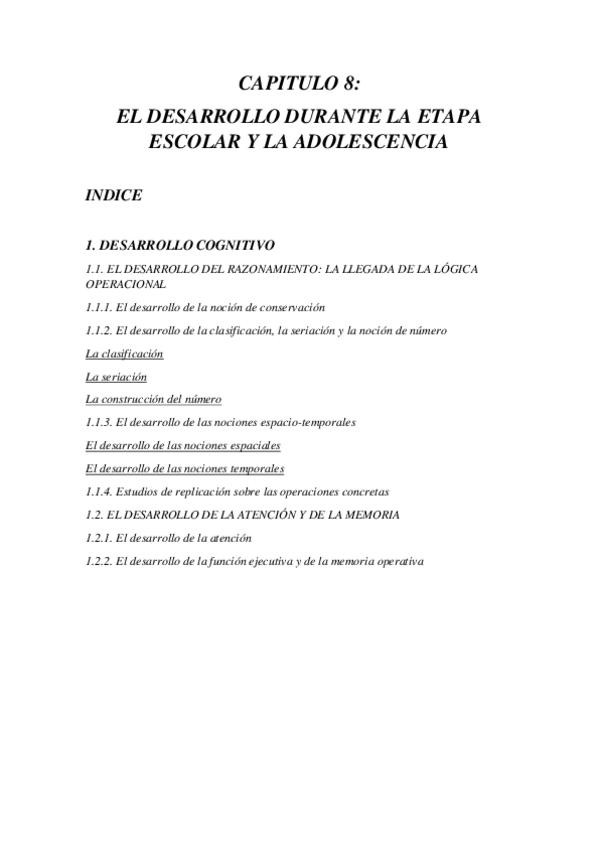 CAPITULO 8:
EL DESARROLLO DURANTE LA ETAPA ESCOLAR Y LA ADOLESCENCIA

INDICE

1. DESARROLLO COGNITIVO

1.1. EL DESARROLLO DEL RAZONAMIENTO: LA LLEGADA DE LA LÓGICA OPERACIONAL

1.1.1. El desarrollo de la noción de conservación

1.1.2. El desarrollo de la clasificación, la seriación y la noción de número

La clasificación

La seriación

La construcción del número

1.1.3. El desarrollo de las nociones espacio-temporales

El desarrollo de las nociones espaciales

El desarrollo de las nociones temporales

1.1.4. Estudios de replicación sobre las operaciones concretas

1.2. EL DESARROLLO DE LA ATENCIÓN Y DE LA MEMORIA

1.2.1. El desarrollo de la atención

1.2.2. El desarrollo de la función ejecutiva y de la memoria operativa